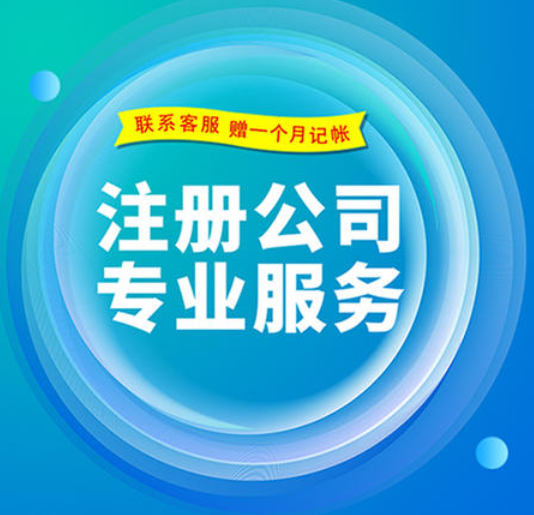 联系客服 赠一个月记帐

注册公司
专业服务